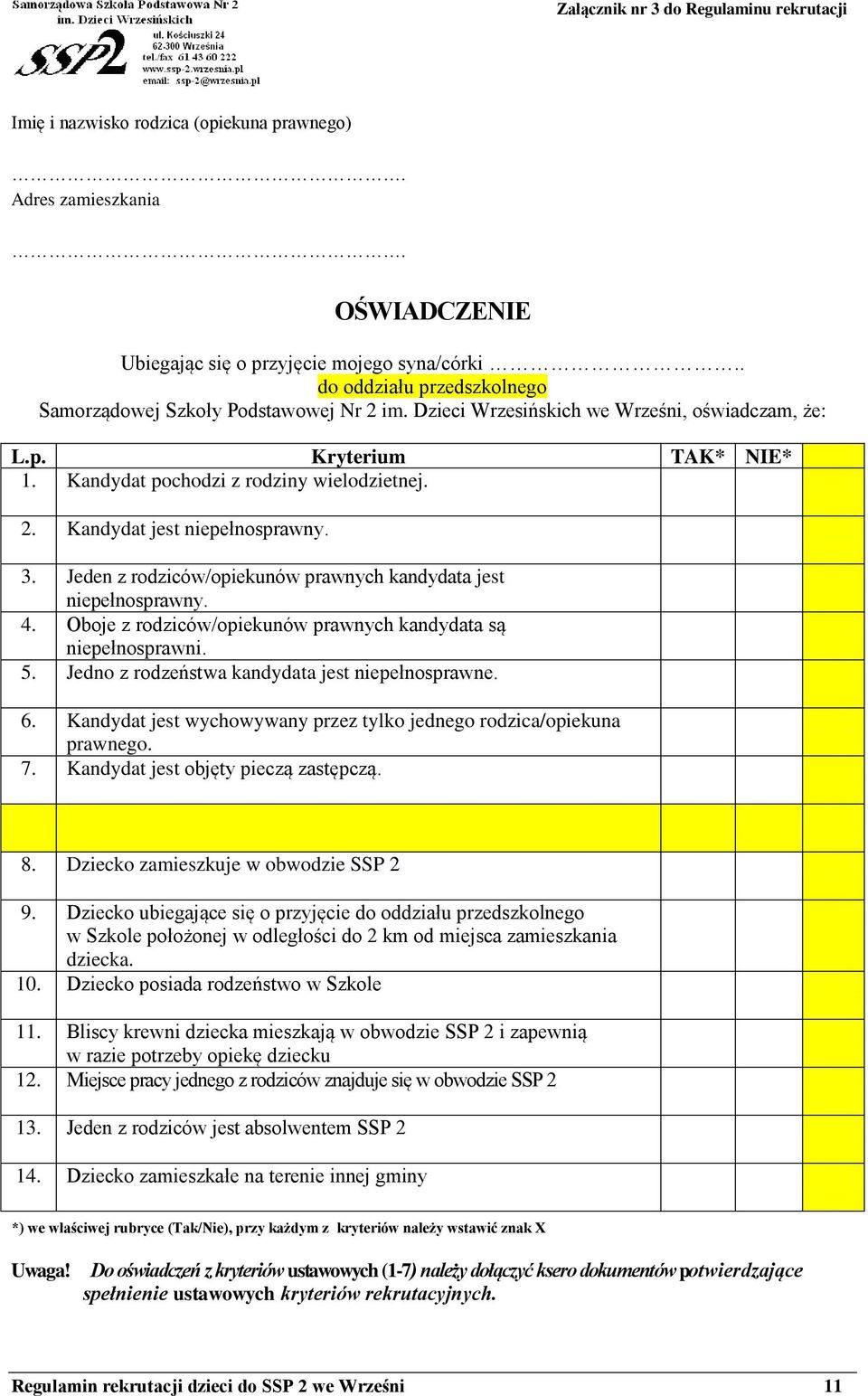 Samorządowa Szkoła Podstawowa Nr 2 im. Dzieci Wrzesińskich

SSP2

ul. Kościuszki 24
62-300 Września
tel./fax 61 43 60 222
www.ssp-2.wrzesnia.pl
email: ssp-2@wrzesnia.pl

Załącznik nr 3 do Regulaminu rekrutacji

Imię i nazwisko rodzica (opiekuna prawnego)

……………………………………….
Adres zamieszkania

……………………………………….

OŚWIADCZENIE

Ubiegając się o przyjęcie mojego syna/córki ……………………..
do oddziału przedszkolnego
Samorządowej Szkoły Podstawowej Nr 2 im. Dzieci Wrzesińskich we Wrześni, oświadczam, że:

| L.p. | Kryterium | TAK* | NIE* | |
|---|---|---|---|---|
| 1. | Kandydat pochodzi z rodziny wielodzietnej. | | | |
| 2. | Kandydat jest niepełnosprawny. | | | |
| 3. | Jeden z rodziców/opiekunów prawnych kandydata jest niepełnosprawny. | | | |
| 4. | Oboje z rodziców/opiekunów prawnych kandydata są niepełnosprawni. | | | |
| 5. | Jedno z rodzeństwa kandydata jest niepełnosprawne. | | | |
| 6. | Kandydat jest wychowywany przez tylko jednego rodzica/opiekuna prawnego. | | | |
| 7. | Kandydat jest objęty pieczą zastępczą. | | | |
| | | | | |
| 8. | Dziecko zamieszkuje w obwodzie SSP 2 | | | |
| 9. | Dziecko ubiegające się o przyjęcie do oddziału przedszkolnego w Szkole położonej w odległości do 2 km od miejsca zamieszkania dziecka. | | | |
| 10. | Dziecko posiada rodzeństwo w Szkole | | | |
| 11. | Bliscy krewni dziecka mieszkają w obwodzie SSP 2 i zapewnią w razie potrzeby opiekę dziecku | | | |
| 12. | Miejsce pracy jednego z rodziców znajduje się w obwodzie SSP 2 | | | |
| 13. | Jeden z rodziców jest absolwentem SSP 2 | | | |
| 14. | Dziecko zamieszkałe na terenie innej gminy | | | |

*) we właściwej rubryce (Tak/Nie), przy każdym z kryteriów należy wstawić znak X

Uwaga! Do oświadczeń z kryteriów ustawowych (1-7) należy dołączyć ksero dokumentów potwierdzające spełnienie ustawowych kryteriów rekrutacyjnych.

Regulamin rekrutacji dzieci do SSP 2 we Wrześni 11